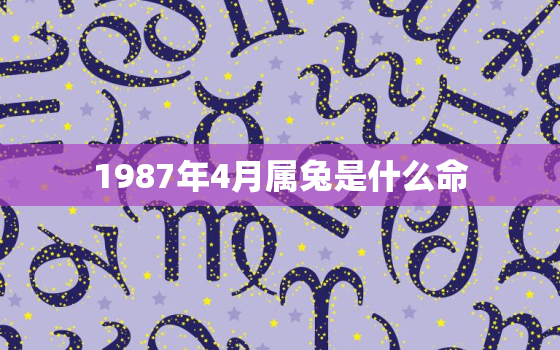 1987年4月属兔是什么命